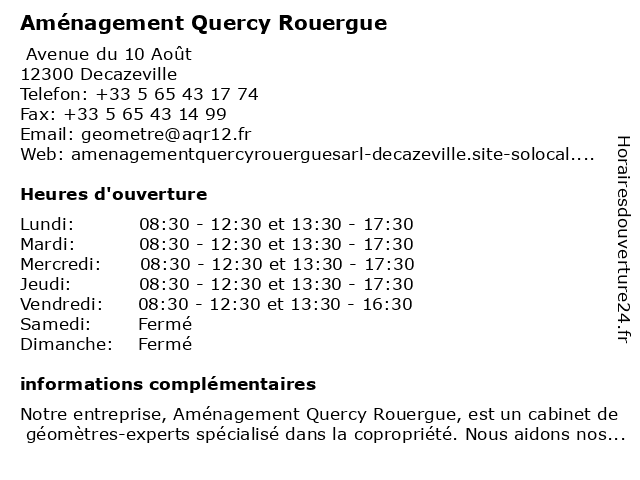 Aménagement Quercy Rouergue

Avenue du 10 Août
12300 Decazeville
Telefon: +33 5 65 43 17 74
Fax: +33 5 65 43 14 99
Email: geometre@aqr12.fr
Web: amenagementquercyrouerguesarl-decazeville.site-solocal....

Heures d'ouverture

| | |
|---|---|
| Lundi: | 08:30 - 12:30 et 13:30 - 17:30 |
| Mardi: | 08:30 - 12:30 et 13:30 - 17:30 |
| Mercredi: | 08:30 - 12:30 et 13:30 - 17:30 |
| Jeudi: | 08:30 - 12:30 et 13:30 - 17:30 |
| Vendredi: | 08:30 - 12:30 et 13:30 - 16:30 |
| Samedi: | Fermé |
| Dimanche: | Fermé |

informations complémentaires

Notre entreprise, Aménagement Quercy Rouergue, est un cabinet de géomètres-experts spécialisé dans la copropriété. Nous aidons nos...

Horairesdouverture24.fr